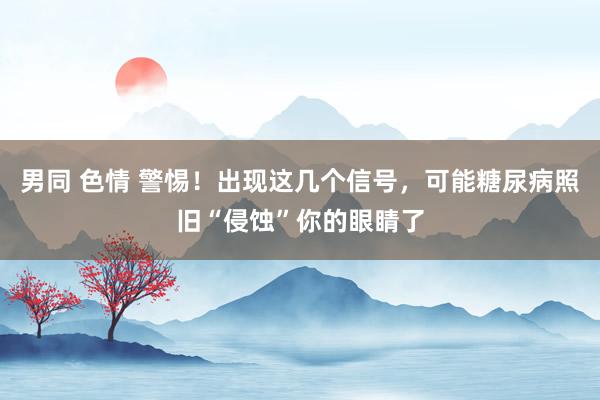 男同 色情 警惕！出现这几个信号，可能糖尿病照旧“侵蚀”你的眼睛了